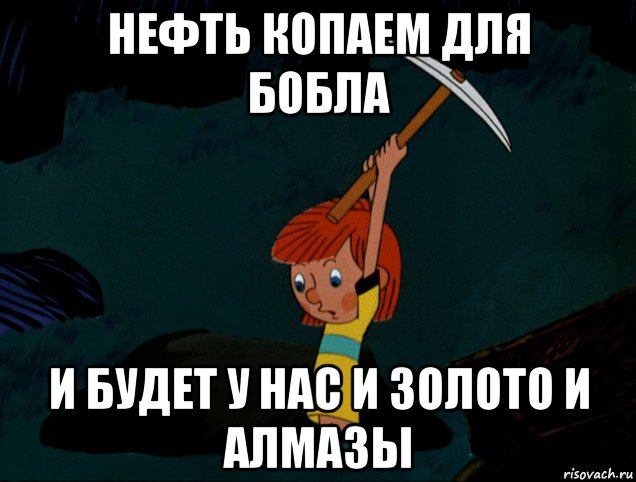 НЕФТЬ КОПАЕМ ДЛЯ БОБЛА

И БУДЕТ У НАС И ЗОЛОТО И АЛМАЗЫ

risovach.ru